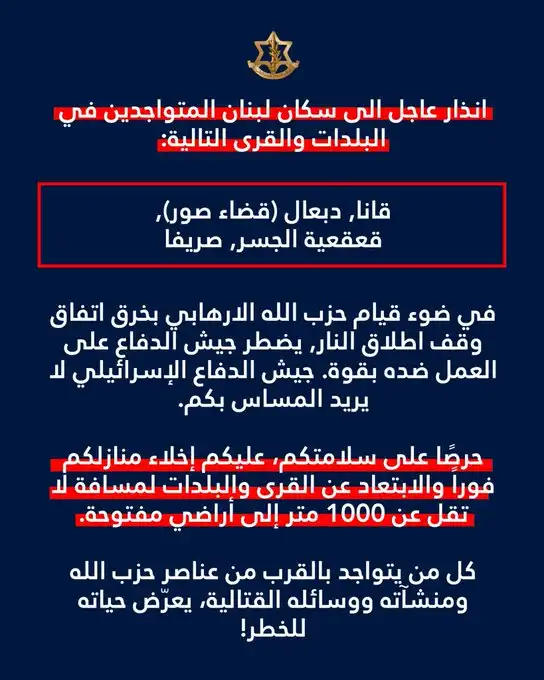 انذار عاجل الى سكان لبنان المتواجدين في البلدات والقرى التالية:

قانا, دبعال (قضاء صور), قعقعية الجسر, صريفا

في ضوء قيام حزب الله الارهابي بخرق اتفاق وقف اطلاق النار, يضطر جيش الدفاع على العمل ضده بقوة. جيش الدفاع الإسرائيلي لا يريد المساس بكم.

حرصًا على سلامتكم، عليكم إخلاء منازلكم فوراً والابتعاد عن القرى والبلدات لمسافة لا تقل عن 1000 متر إلى أراضي مفتوحة.

كل من يتواجد بالقرب من عناصر حزب الله ومنشآته ووسائله القتالية، يعرّض حياته للخطر!